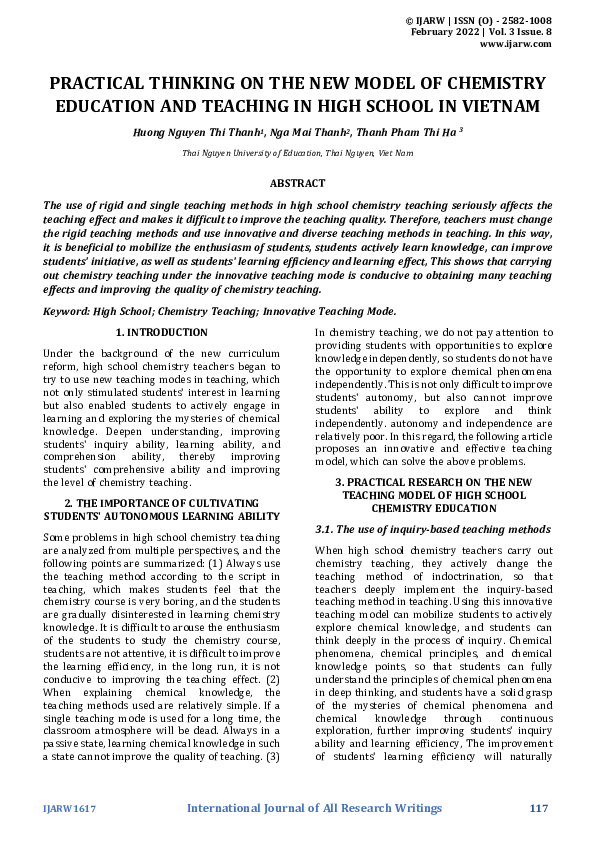 © IJARW | ISSN (O) - 2582-1008
February 2022 | Vol. 3 Issue. 8
www.ijarw.com

PRACTICAL THINKING ON THE NEW MODEL OF CHEMISTRY EDUCATION AND TEACHING IN HIGH SCHOOL IN VIETNAM

Huong Nguyen Thi Thanh$^1$, Nga Mai Thanh$^2$, Thanh Pham Thi Ha $^3$

Thai Nguyen University of Education, Thai Nguyen, Viet Nam

ABSTRACT

The use of rigid and single teaching methods in high school chemistry teaching seriously affects the teaching effect and makes it difficult to improve the teaching quality. Therefore, teachers must change the rigid teaching methods and use innovative and diverse teaching methods in teaching. In this way, it is beneficial to mobilize the enthusiasm of students, students actively learn knowledge, can improve students' initiative, as well as students' learning efficiency and learning effect, This shows that carrying out chemistry teaching under the innovative teaching mode is conducive to obtaining many teaching effects and improving the quality of chemistry teaching.

Keyword: High School; Chemistry Teaching; Innovative Teaching Mode.

1. INTRODUCTION

Under the background of the new curriculum reform, high school chemistry teachers began to try to use new teaching modes in teaching, which not only stimulated students' interest in learning but also enabled students to actively engage in learning and exploring the mysteries of chemical knowledge. Deepen understanding, improving students' inquiry ability, learning ability, and comprehension ability, thereby improving students' comprehensive ability and improving the level of chemistry teaching.

2. THE IMPORTANCE OF CULTIVATING STUDENTS' AUTONOMOUS LEARNING ABILITY

Some problems in high school chemistry teaching are analyzed from multiple perspectives, and the following points are summarized: (1) Always use the teaching method according to the script in teaching, which makes students feel that the chemistry course is very boring, and the students are gradually disinterested in learning chemistry knowledge. It is difficult to arouse the enthusiasm of the students to study the chemistry course, students are not attentive, it is difficult to improve the learning efficiency, in the long run, it is not conducive to improving the teaching effect. (2) When explaining chemical knowledge, the teaching methods used are relatively simple. If a single teaching mode is used for a long time, the classroom atmosphere will be dead. Always in a passive state, learning chemical knowledge in such a state cannot improve the quality of teaching. (3) In chemistry teaching, we do not pay attention to providing students with opportunities to explore knowledge independently, so students do not have the opportunity to explore chemical phenomena independently. This is not only difficult to improve students' autonomy, but also cannot improve students' ability to explore and think independently. autonomy and independence are relatively poor. In this regard, the following article proposes an innovative and effective teaching model, which can solve the above problems.

3. PRACTICAL RESEARCH ON THE NEW TEACHING MODEL OF HIGH SCHOOL CHEMISTRY EDUCATION

3.1. The use of inquiry-based teaching methods

When high school chemistry teachers carry out chemistry teaching, they actively change the teaching method of indoctrination, so that teachers deeply implement the inquiry-based teaching method in teaching. Using this innovative teaching model can mobilize students to actively explore chemical knowledge, and students can think deeply in the process of inquiry. Chemical phenomena, chemical principles, and chemical knowledge points, so that students can fully understand the principles of chemical phenomena in deep thinking, and students have a solid grasp of the mysteries of chemical phenomena and chemical knowledge through continuous exploration, further improving students' inquiry ability and learning efficiency, The improvement of students' learning efficiency will naturally

IJARW1617 International Journal of All Research Writings 117